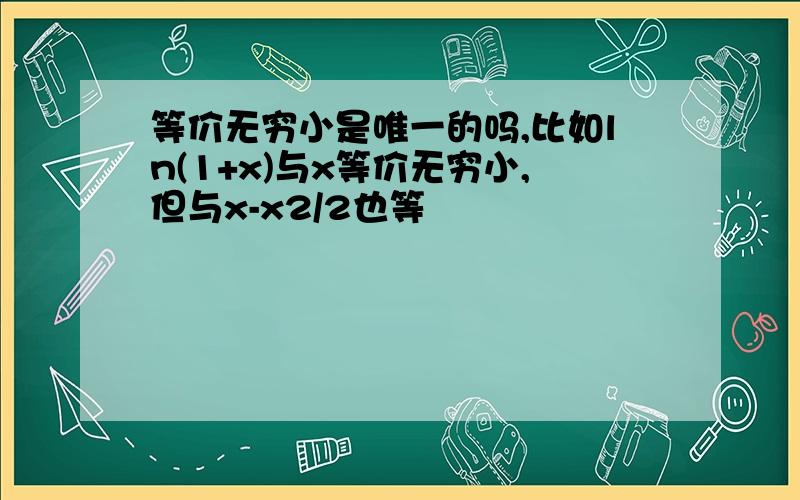 等价无穷小是唯一的吗,比如ln(1+x)与x等价无穷小,但与x-x2/2也等